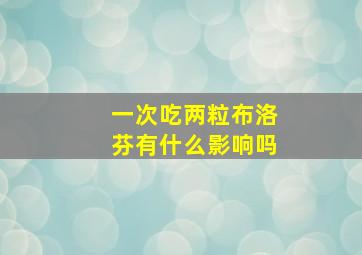 一次吃两粒布洛芬有什么影响吗